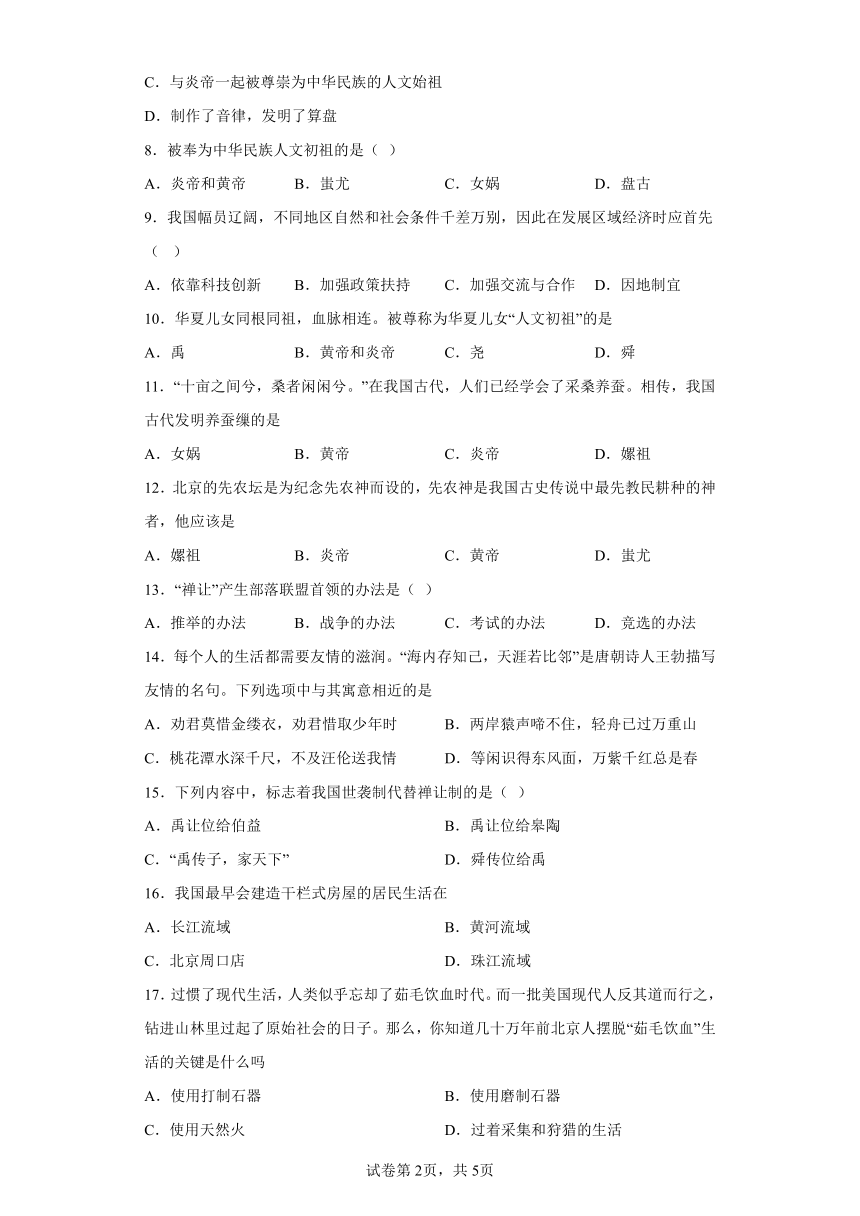 C．与炎帝一起被尊崇为中华民族的人文始祖

D．制作了音律，发明了算盘

8．被奉为中华民族人文初祖的是（ ）

A．炎帝和黄帝　　B．蚩尤　　C．女娲　　D．盘古

9．我国幅员辽阔，不同地区自然和社会条件千差万别，因此在发展区域经济时应首先（ ）

A．依靠科技创新　　B．加强政策扶持　　C．加强交流与合作　　D．因地制宜

10．华夏儿女同根同祖，血脉相连。被尊称为华夏儿女“人文初祖”的是

A．禹　　B．黄帝和炎帝　　C．尧　　D．舜

11．“十亩之间兮，桑者闲闲兮。”在我国古代，人们已经学会了采桑养蚕。相传，我国古代发明养蚕缫的是

A．女娲　　B．黄帝　　C．炎帝　　D．嫘祖

12．北京的先农坛是为纪念先农神而设的，先农神是我国古史传说中最先教民耕种的神者，他应该是

A．嫘祖　　B．炎帝　　C．黄帝　　D．蚩尤

13．“禅让”产生部落联盟首领的办法是（ ）

A．推举的办法　　B．战争的办法　　C．考试的办法　　D．竞选的办法

14．每个人的生活都需要友情的滋润。“海内存知己，天涯若比邻”是唐朝诗人王勃描写友情的名句。下列选项中与其寓意相近的是

A．劝君莫惜金缕衣，劝君惜取少年时　　B．两岸猿声啼不住，轻舟已过万重山

C．桃花潭水深千尺，不及汪伦送我情　　D．等闲识得东风面，万紫千红总是春

15．下列内容中，标志着我国世袭制代替禅让制的是（ ）

A．禹让位给伯益　　B．禹让位给皋陶

C．“禹传子，家天下”　　D．舜传位给禹

16．我国最早会建造干栏式房屋的居民生活在

A．长江流域　　B．黄河流域

C．北京周口店　　D．珠江流域

17．过惯了现代生活，人类似乎忘却了茹毛饮血时代。而一批美国现代人反其道而行之，钻进山林里过起了原始社会的日子。那么，你知道几十万年前北京人摆脱“茹毛饮血”生活的关键是什么吗

A．使用打制石器　　B．使用磨制石器

C．使用天然火　　D．过着采集和狩猎的生活

试卷第2页，共5页